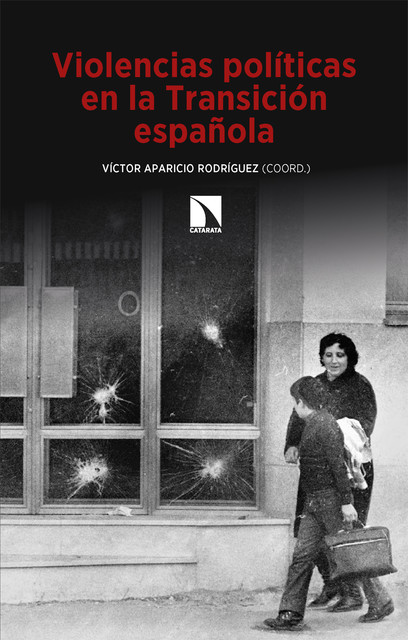 Violencias políticas en la Transición española

VÍCTOR APARICIO RODRÍGUEZ (COORD.)

CATARATA